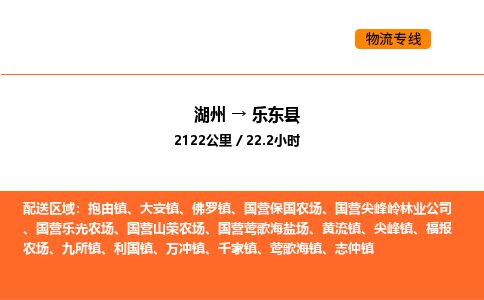 物流专线

湖州 → 乐东县

2122公里 / 22.2小时

配送区域：抱由镇、大安镇、佛罗镇、国营保国农场、国营尖峰岭林业公司、国营乐光农场、国营山荣农场、国营莺歌海盐场、黄流镇、尖峰镇、福报农场、九所镇、利国镇、万冲镇、千家镇、莺歌海镇、志仲镇